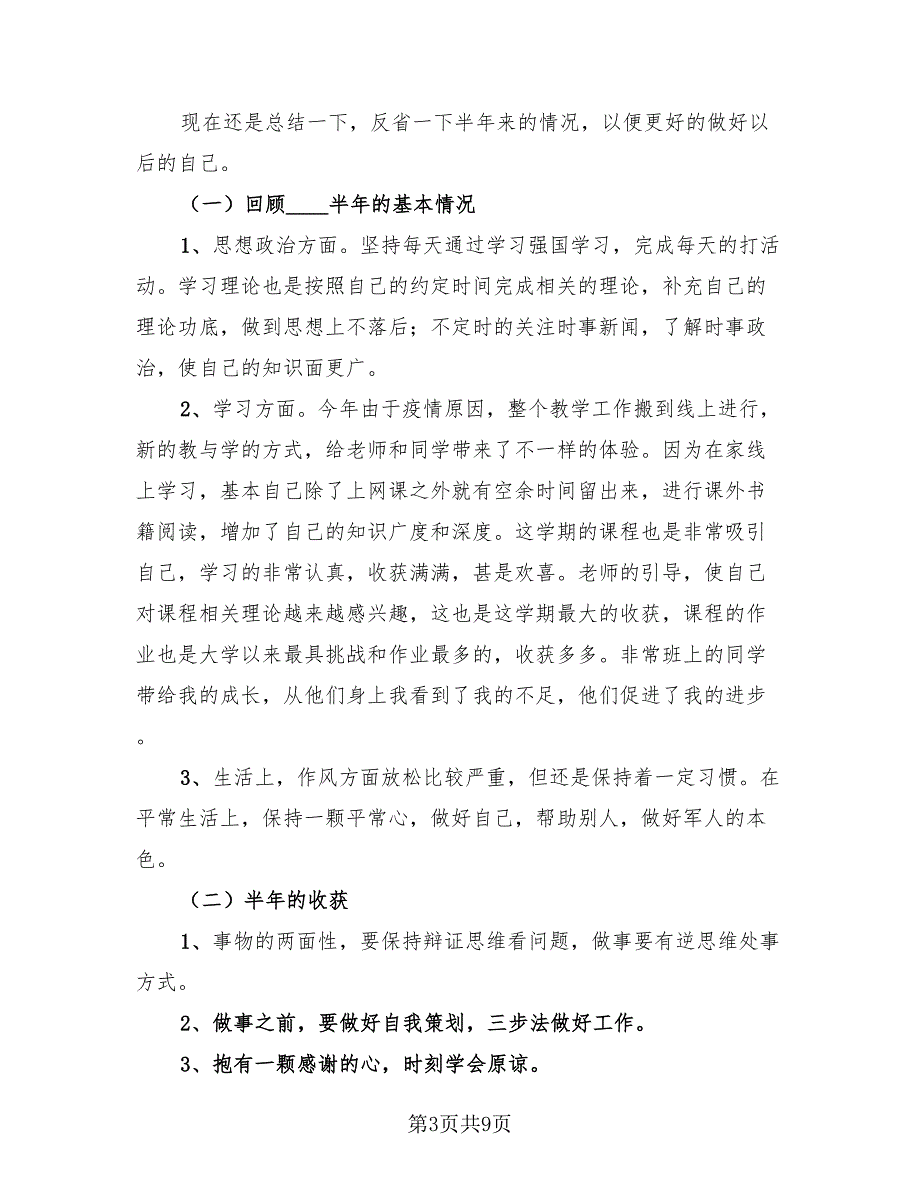 现在还是总结一下，反省一下半年来的情况，以便更好的做好以后的自己。

（一）回顾____半年的基本情况

1、思想政治方面。坚持每天通过学习强国学习，完成每天的打活动。学习理论也是按照自己的约定时间完成相关的理论，补充自己的理论功底，做到思想上不落后；不定时的关注时事新闻，了解时事政治，使自己的知识面更广。

2、学习方面。今年由于疫情原因，整个教学工作搬到线上进行，新的教与学的方式，给老师和同学带来了不一样的体验。因为在家线上学习，基本自己除了上网课之外就有空余时间留出来，进行课外书籍阅读，增加了自己的知识广度和深度。这学期的课程也是非常吸引自己，学习的非常认真，收获满满，甚是欢喜。老师的引导，使自己对课程相关理论越来越感兴趣，这也是这学期最大的收获，课程的作业也是大学以来最具挑战和作业最多的，收获多多。非常班上的同学带给我的成长，从他们身上我看到了我的不足，他们促进了我的进步。

3、生活上，作风方面放松比较严重，但还是保持着一定习惯。在平常生活上，保持一颗平常心，做好自己，帮助别人，做好军人的本色。

（二）半年的收获

1、事物的两面性，要保持辩证思维看问题，做事要有逆思维处事方式。

2、做事之前，要做好自我策划，三步法做好工作。

3、抱有一颗感谢的心，时刻学会原谅。

第3页共9页